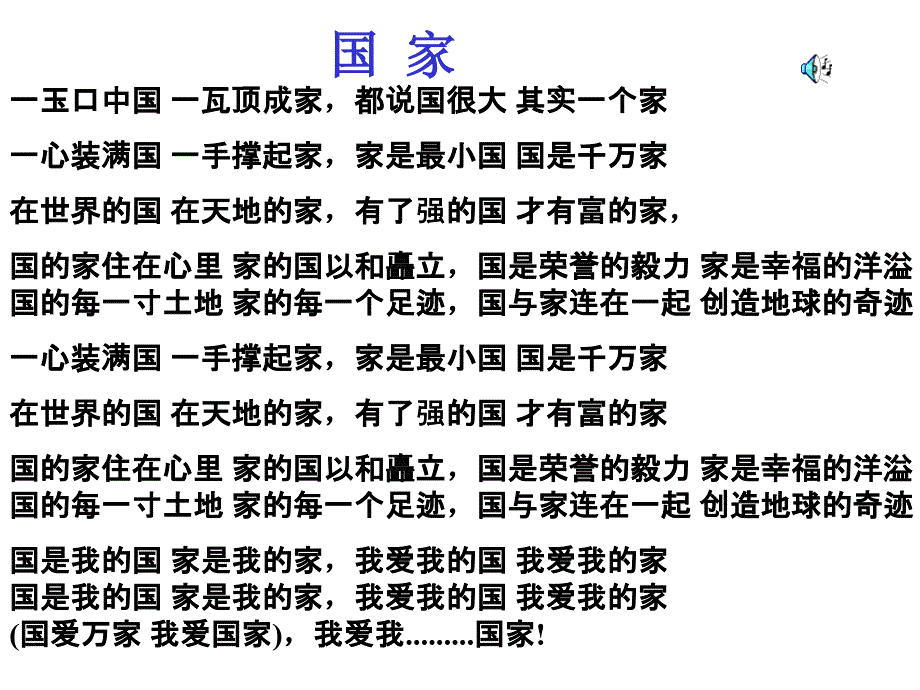 国 家

一玉口中国 一瓦顶成家，都说国很大 其实一个家

一心装满国 一手撑起家，家是最小国 国是千万家

在世界的国 在天地的家，有了强的国 才有富的家，

国的家住在心里 家的国以和矗立，国是荣誉的毅力 家是幸福的洋溢
国的每一寸土地 家的每一个足迹，国与家连在一起 创造地球的奇迹

一心装满国 一手撑起家，家是最小国 国是千万家

在世界的国 在天地的家，有了强的国 才有富的家

国的家住在心里 家的国以和矗立，国是荣誉的毅力 家是幸福的洋溢
国的每一寸土地 家的每一个足迹，国与家连在一起 创造地球的奇迹

国是我的国 家是我的家，我爱我的国 我爱我的家
国是我的国 家是我的家，我爱我的国 我爱我的家
(国爱万家 我爱国家)，我爱我.........国家!